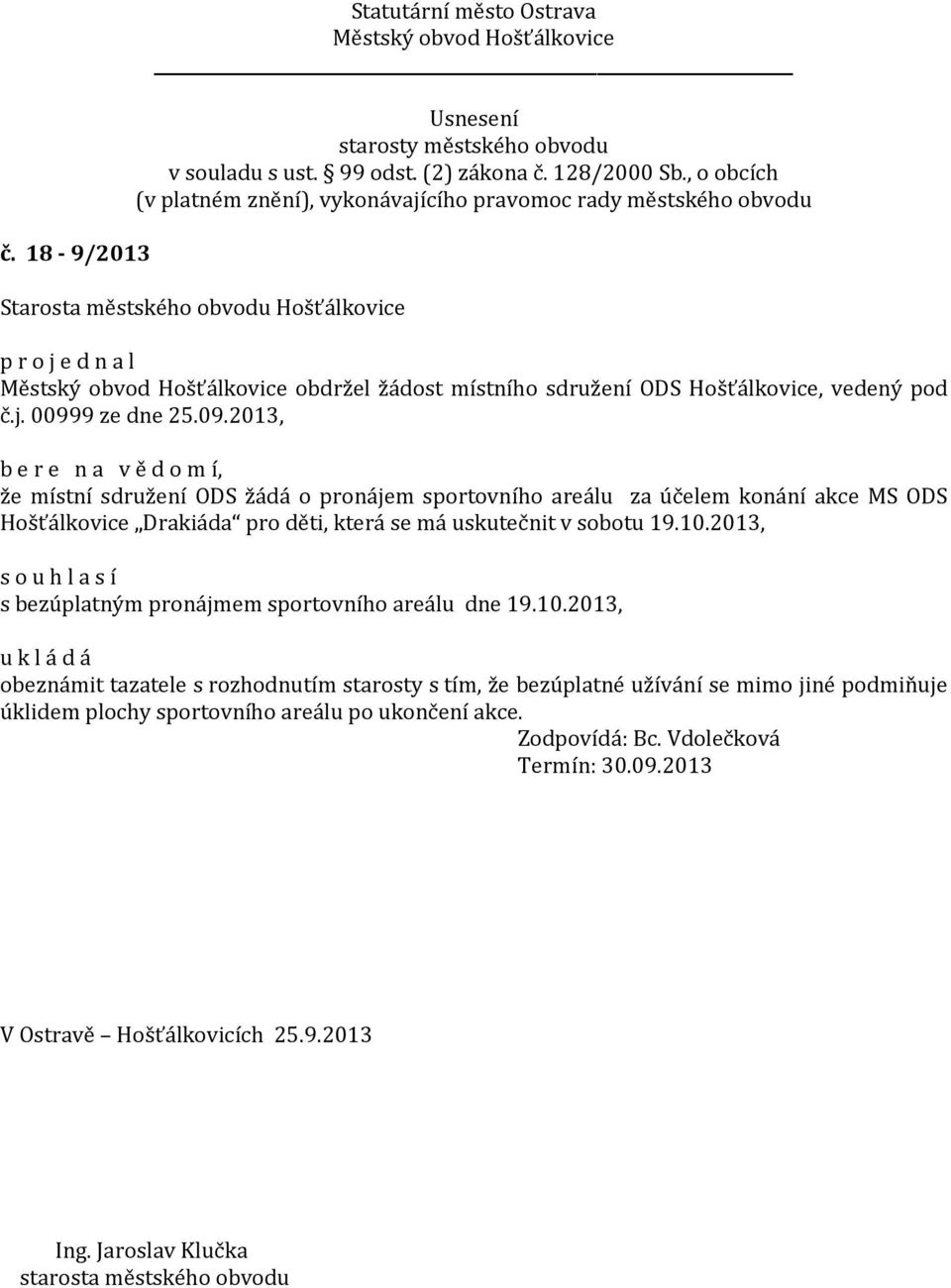 Statutární město Ostrava
Městský obvod Hošťálkovice

Usnesení
starosty městského obvodu
v souladu s ust. 99 odst. (2) zákona č. 128/2000 Sb., o obcích
(v platném znění), vykonávajícího pravomoc rady městského obvodu

č. 18 - 9/2013

Starosta městského obvodu Hošťálkovice

p r o j e d n a l
Městský obvod Hošťálkovice obdržel žádost místního sdružení ODS Hošťálkovice, vedený pod č.j. 00999 ze dne 25.09.2013,

b e r e n a v ě d o m í,
že místní sdružení ODS žádá o pronájem sportovního areálu za účelem konání akce MS ODS Hošťálkovice „Drakiáda“ pro děti, která se má uskutečnit v sobotu 19.10.2013,

s o u h l a s í
s bezúplatným pronájmem sportovního areálu dne 19.10.2013,

u k l á d á
obeznámit tazatele s rozhodnutím starosty s tím, že bezúplatné užívání se mimo jiné podmiňuje úklidem plochy sportovního areálu po ukončení akce.
Zodpovídá: Bc. Vdolečková
Termín: 30.09.2013

V Ostravě – Hošťálkovicích 25.9.2013

Ing. Jaroslav Klučka
starosta městského obvodu